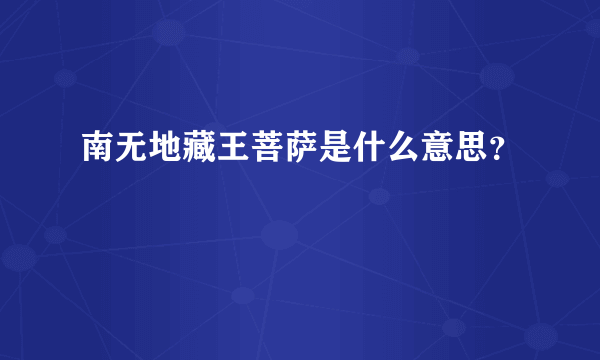 南无地藏王菩萨是什么意思？